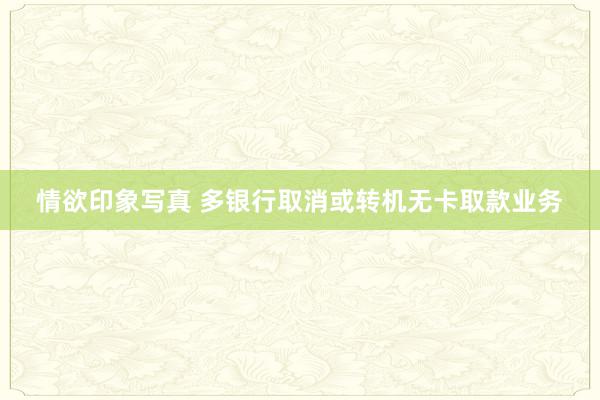 情欲印象写真 多银行取消或转机无卡取款业务